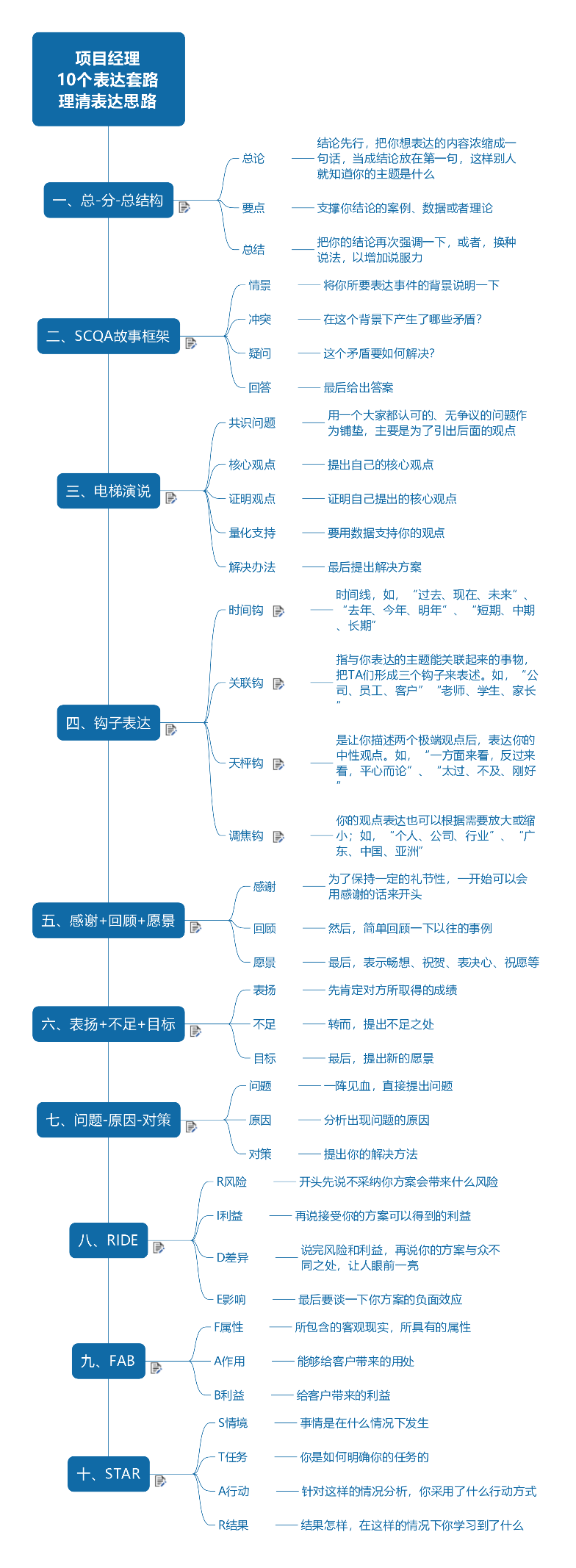 项目经理
10个表达套路
理清表达思路

一、总-分-总结构
总论 结论先行，把你想表达的内容浓缩成一句话，当成结论放在第一句，这样别人就知道你的主题是什么
要点 支撑你结论的案例、数据或者理论
总结 把你的结论再次强调一下，或者，换种说法，以增加说服力

二、SCQA故事框架
情景 将你所要表达事件的背景说明一下
冲突 在这个背景下产生了哪些矛盾？
疑问 这个矛盾要如何解决？
回答 最后给出答案

三、电梯演说
共识问题 用一个大家都认可的、无争议的问题作为铺垫，主要是为了引出后面的观点
核心观点 提出自己的核心观点
证明观点 证明自己提出的核心观点
量化支持 要用数据支持你的观点
解决办法 最后提出解决方案

四、钩子表达
时间钩 时间线，如，“过去、现在、未来”、“去年、今年、明年”、“短期、中期、长期”
关联钩 指与你表达的主题能关联起来的事物，把TA们形成三个钩子来表述。如，“公司、员工、客户”“老师、学生、家长”
天秤钩 是让你描述两个极端观点后，表达你的中性观点。如，“一方面来看，反过来看，平心而论”、“太过、不及、刚好”
调焦钩 你的观点表达也可以根据需要放大或缩小；如，“个人、公司、行业”、“广东、中国、亚洲”

五、感谢+回顾+愿景
感谢 为了保持一定的礼节性，一开始可以会用感谢的话来开头
回顾 然后，简单回顾一下以往的事例
愿景 最后，表示畅想、祝贺、表决心、祝愿等

六、表扬+不足+目标
表扬 先肯定对方所取得的成绩
不足 转而，提出不足之处
目标 最后，提出新的愿景

七、问题-原因-对策
问题 一阵见血，直接提出问题
原因 分析出现问题的原因
对策 提出你的解决方法

八、RIDE
R风险 开头先说不采纳你方案会带来什么风险
I利益 再说接受你的方案可以得到的利益
D差异 说完风险和利益，再说你的方案与众不同之处，让人眼前一亮
E影响 最后要谈一下你方案的负面效应

九、FAB
F属性 所包含的客观现实，所具有的属性
A作用 能够给客户带来的用处
B利益 给客户带来的利益

十、STAR
S情境 事情是在什么情况下发生
T任务 你是如何明确你的任务的
A行动 针对这样的情况分析，你采用了什么行动方式
R结果 结果怎样，在这样的情况下你学习到了什么